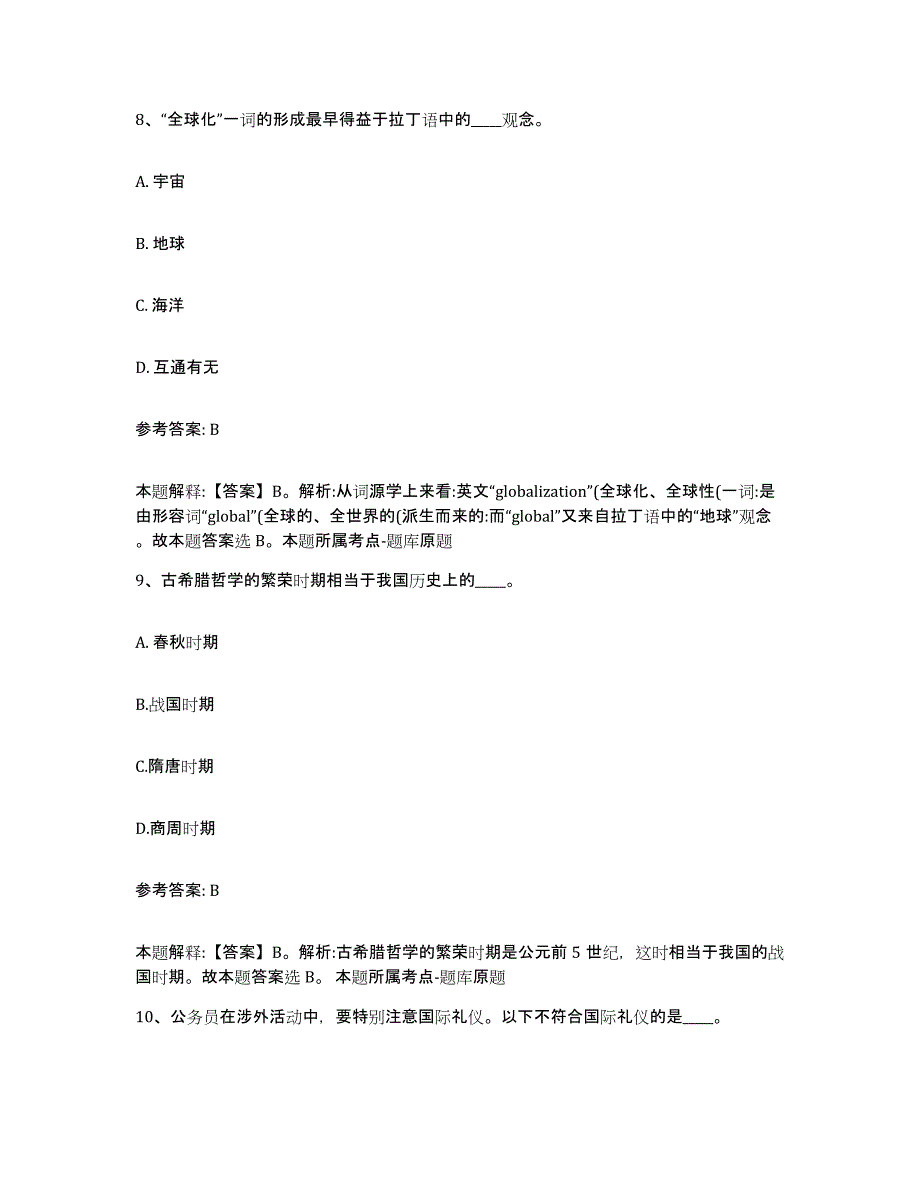 8、“全球化”一词的形成最早得益于拉丁语中的____观念。

A. 宇宙

B. 地球

C. 海洋

D. 互通有无

参考答案: B

本题解释:【答案】B。解析:从词源学上来看:英文“globalization”(全球化、全球性(一词:是由形容词“global”(全球的、全世界的(派生而来的:而“global”又来自拉丁语中的“地球”观念。故本题答案选 B。本题所属考点-题库原题

9、古希腊哲学的繁荣时期相当于我国历史上的____。

A. 春秋时期

B.战国时期

C.隋唐时期

D.商周时期

参考答案: B

本题解释:【答案】B。解析:古希腊哲学的繁荣时期是公元前 5 世纪，这时相当于我国的战国时期。故本题答案选 B。 本题所属考点-题库原题

10、公务员在涉外活动中，要特别注意国际礼仪。以下不符合国际礼仪的是____。